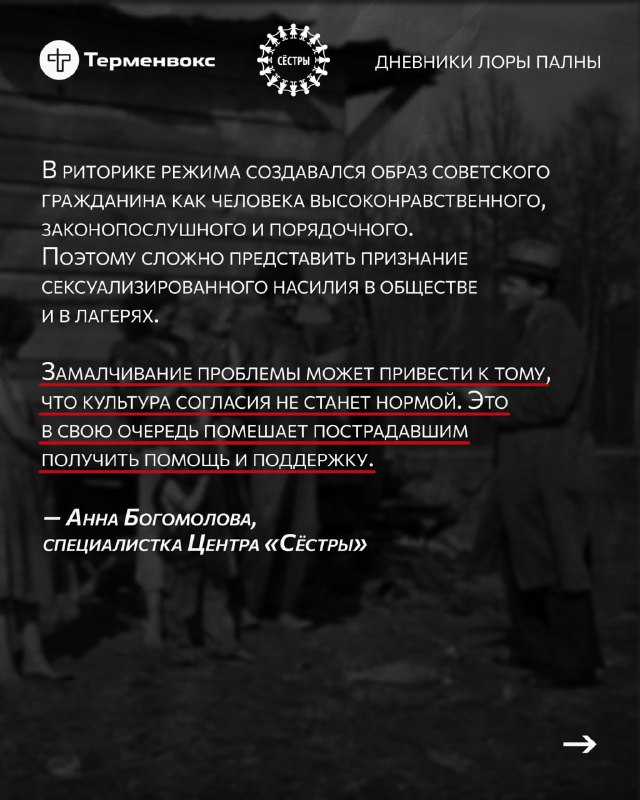 Терменвокс

СЁСТРЫ

ДНЕВНИКИ ЛОРЫ ПАЛНЫ

В риторике режима создавался образ советского гражданина как человека высоконравственного, законопослушного и порядочного. Поэтому сложно представить признание сексуализированного насилия в обществе и в лагерях.

Замалчивание проблемы может привести к тому, что культура согласия не станет нормой. Это в свою очередь помешает пострадавшим получить помощь и поддержку.

— Анна Богомолова, специалистка Центра «Сёстры»

→